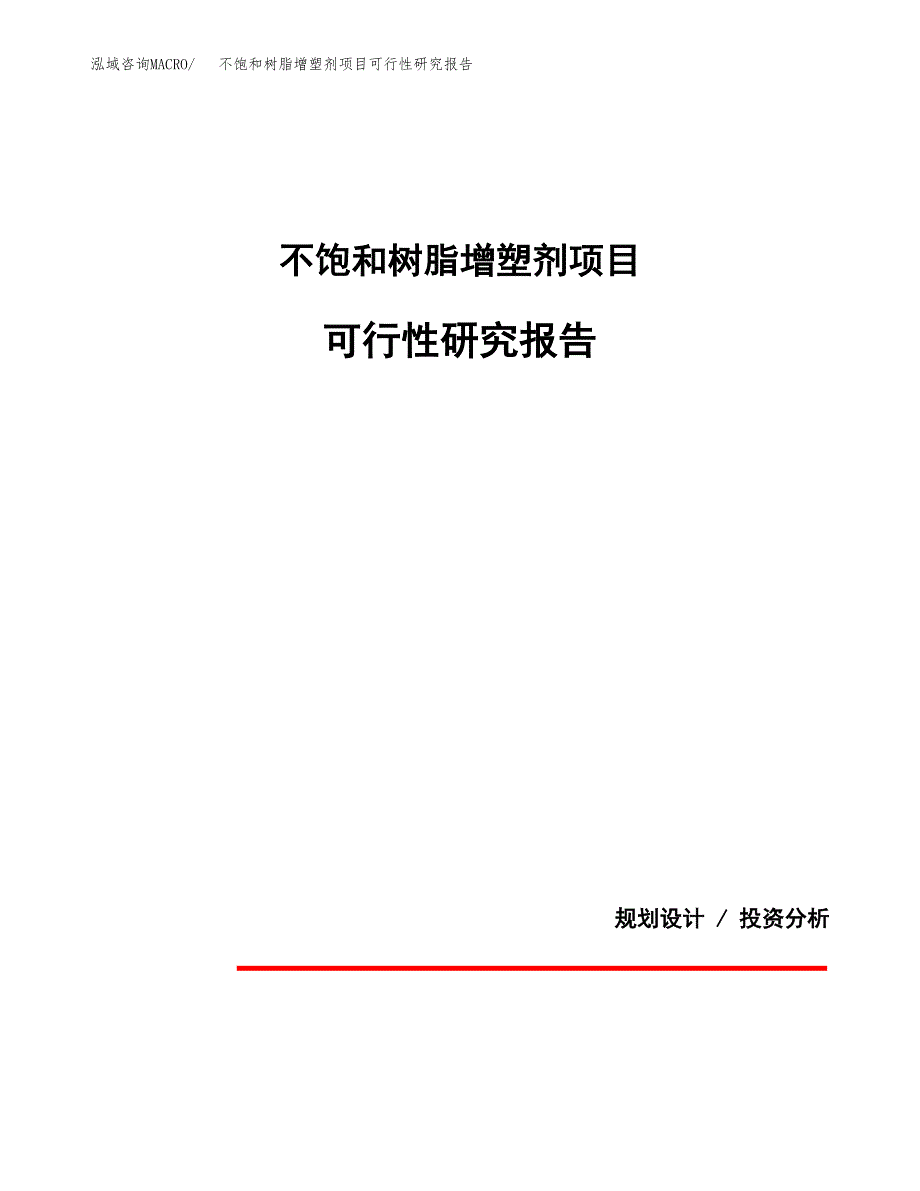 泓域咨询MACRO/ 不饱和树脂增塑剂项目可行性研究报告

不饱和树脂增塑剂项目

可行性研究报告

规划设计 / 投资分析